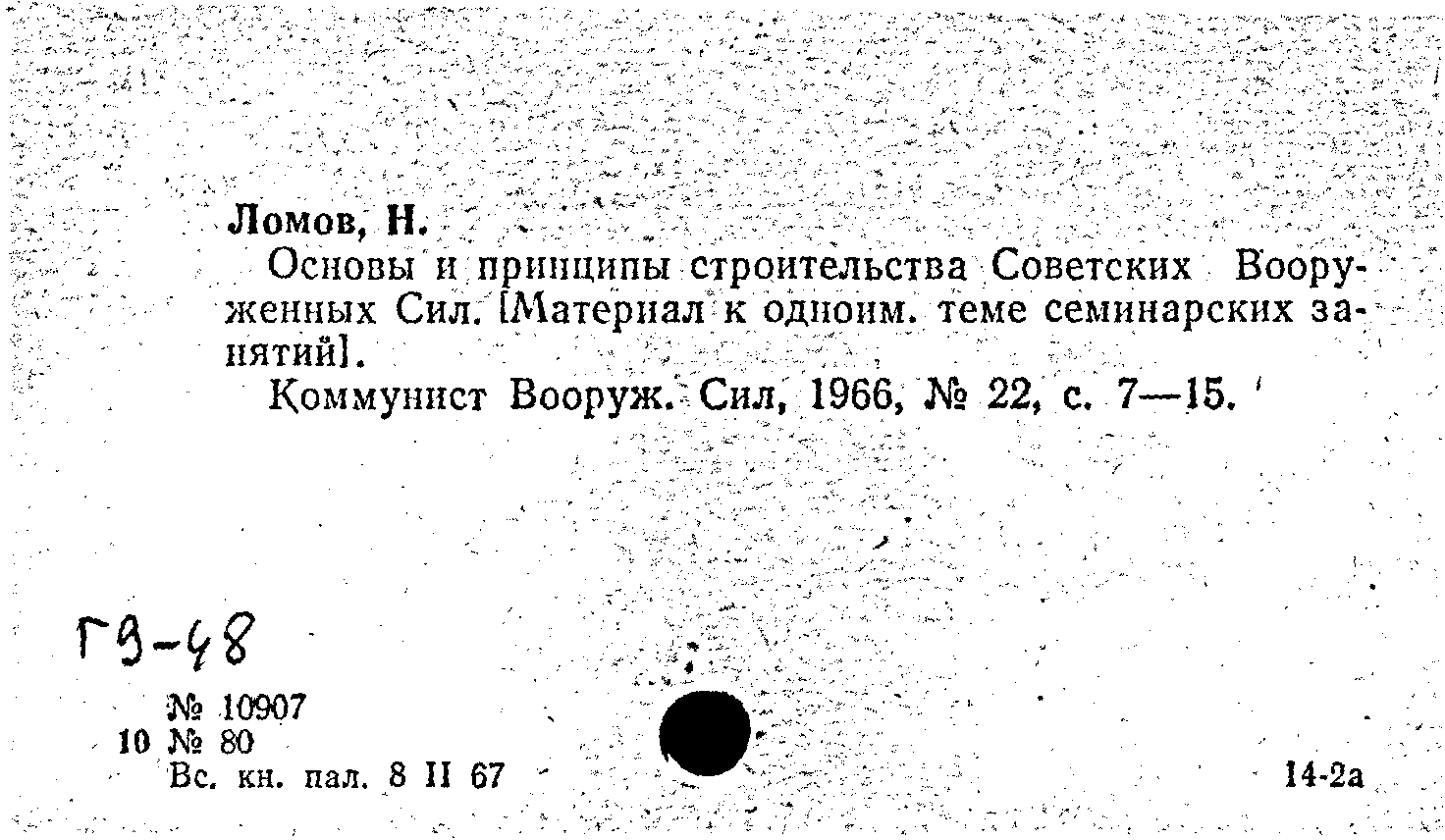 Ломов, Н.

Основы и принципы строительства Советских Вооруженных Сил. [Материал к одноим. теме семинарских занятий].

Коммунист Вооруж. Сил, 1966, № 22, с. 7—15.

Г9-48

№ 10907
10 № 80
Вс. кн. пал. 8 II 67

14-2а